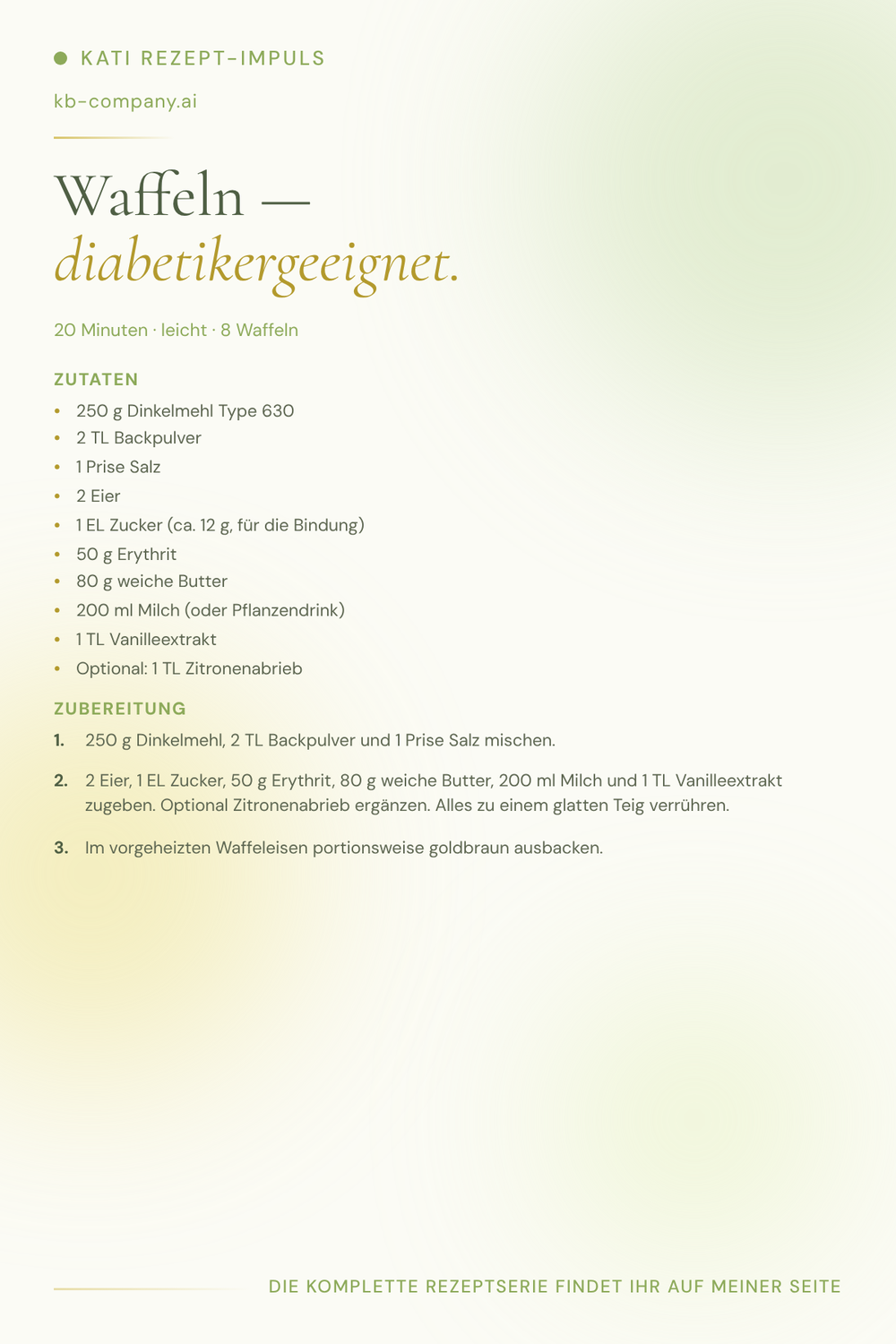 • KATI REZEPT-IMPULS

kb-company.ai

Waffeln —
diabetikergeeignet.

20 Minuten · leicht · 8 Waffeln

ZUTATEN

• 250 g Dinkelmehl Type 630
• 2 TL Backpulver
• 1 Prise Salz
• 2 Eier
• 1 EL Zucker (ca. 12 g, für die Bindung)
• 50 g Erythrit
• 80 g weiche Butter
• 200 ml Milch (oder Pflanzendrink)
• 1 TL Vanilleextrakt
• Optional: 1 TL Zitronenabrieb

ZUBEREITUNG

1. 250 g Dinkelmehl, 2 TL Backpulver und 1 Prise Salz mischen.

2. 2 Eier, 1 EL Zucker, 50 g Erythrit, 80 g weiche Butter, 200 ml Milch und 1 TL Vanilleextrakt zugeben. Optional Zitronenabrieb ergänzen. Alles zu einem glatten Teig verrühren.

3. Im vorgeheizten Waffeleisen portionsweise goldbraun ausbacken.

DIE KOMPLETTE REZEPTSERIE FINDET IHR AUF MEINER SEITE